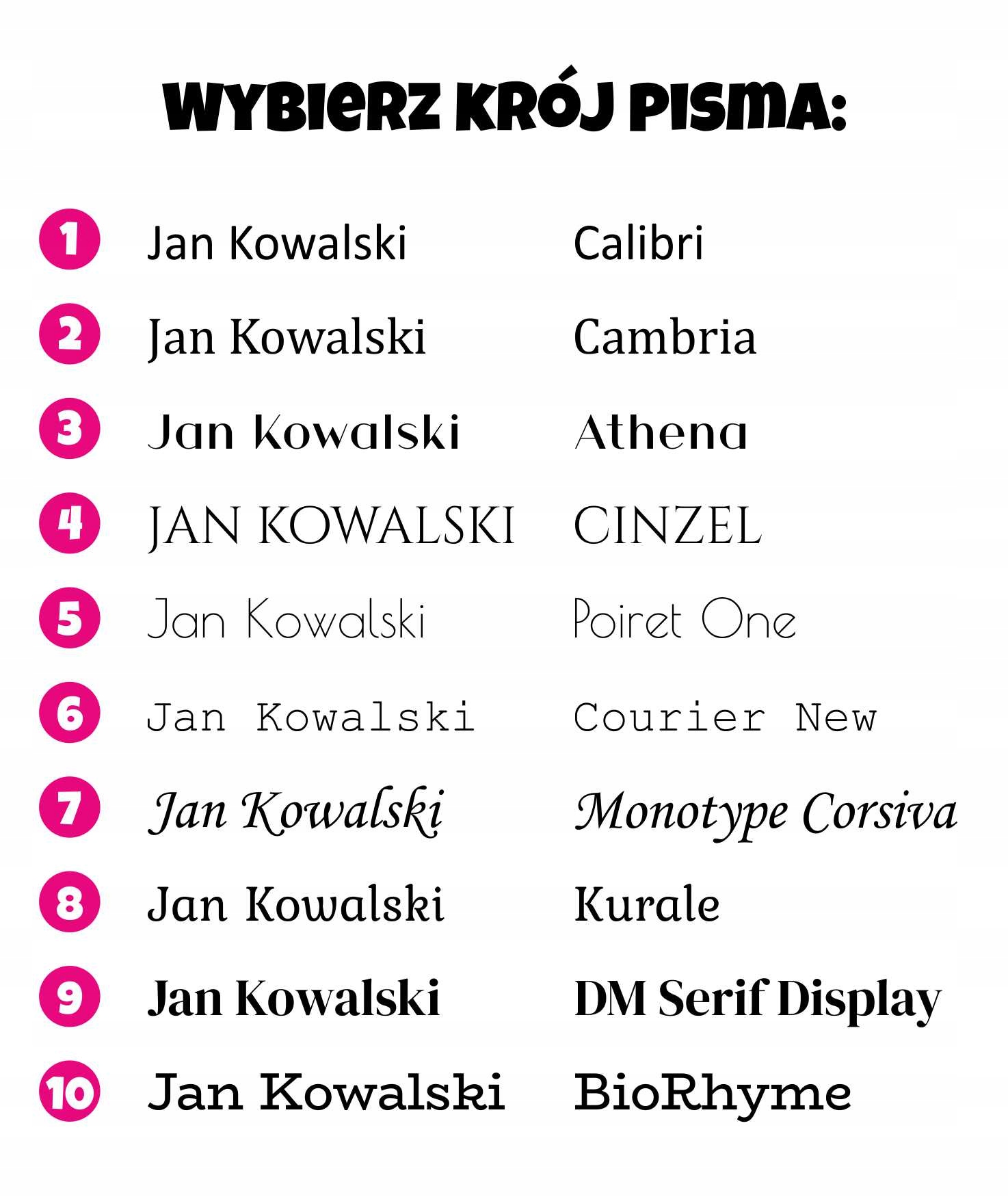 WYBIERZ KRÓJ PISMA:

1 Jan Kowalski Calibri

2 Jan Kowalski Cambria

3 Jan Kowalski Athena

4 JAN KOWALSKI CINZEL

5 Jan Kowalski Poiret One

6 Jan Kowalski Courier New

7 Jan Kowalski Monotype Corsiva

8 Jan Kowalski Kurale

9 Jan Kowalski DM Serif Display

10 Jan Kowalski BioRhyme